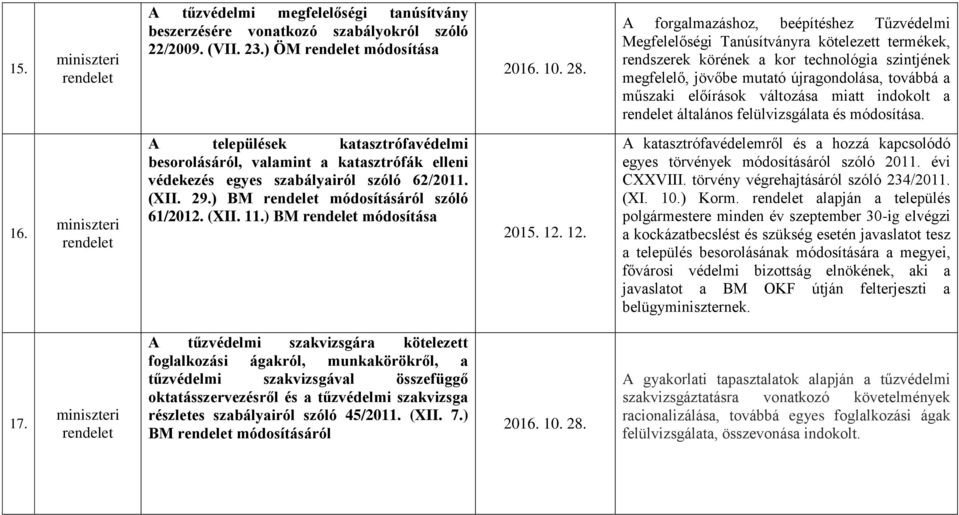 | 15. | miniszteri rendelet | A tűzvédelmi megfelelőségi tanúsítvány beszerzésére vonatkozó szabályokról szóló 22/2009. (VII. 23.) ÖM rendelet módosítása | 2016. 10. 28. | A forgalmazáshoz, beépítéshez Tűzvédelmi Megfelelőségi Tanúsítványra kötelezett termékek, rendszerek körének a kor technológia szintjének megfelelő, jövőbe mutató újragondolása, továbbá a műszaki előírások változása miatt indokolt a rendelet általános felülvizsgálata és módosítása. |
|---|---|---|---|---|
| 16. | miniszteri rendelet | A települések katasztrófavédelmi besorolásáról, valamint a katasztrófák elleni védekezés egyes szabályairól szóló 62/2011. (XII. 29.) BM rendelet módosításáról szóló 61/2012. (XII. 11.) BM rendelet módosítása | 2015. 12. 12. | A katasztrófavédelemről és a hozzá kapcsolódó egyes törvények módosításáról szóló 2011. évi CXXVIII. törvény végrehajtásáról szóló 234/2011. (XI. 10.) Korm. rendelet alapján a település polgármestere minden év szeptember 30-ig elvégzi a kockázatbecslést és szükség esetén javaslatot tesz a település besorolásának módosítására a megyei, fővárosi védelmi bizottság elnökének, aki a javaslatot a BM OKF útján felterjeszti a belügyminiszternek. |
| 17. | miniszteri rendelet | A tűzvédelmi szakvizsgára kötelezett foglalkozási ágakról, munkakörökről, a tűzvédelmi szakvizsgával összefüggő oktatásszervezésről és a tűzvédelmi szakvizsga részletes szabályairól szóló 45/2011. (XII. 7.) BM rendelet módosításáról | 2016. 10. 28. | A gyakorlati tapasztalatok alapján a tűzvédelmi szakvizsgáztatásra vonatkozó követelmények racionalizálása, továbbá egyes foglalkozási ágak felülvizsgálata, összevonása indokolt. |